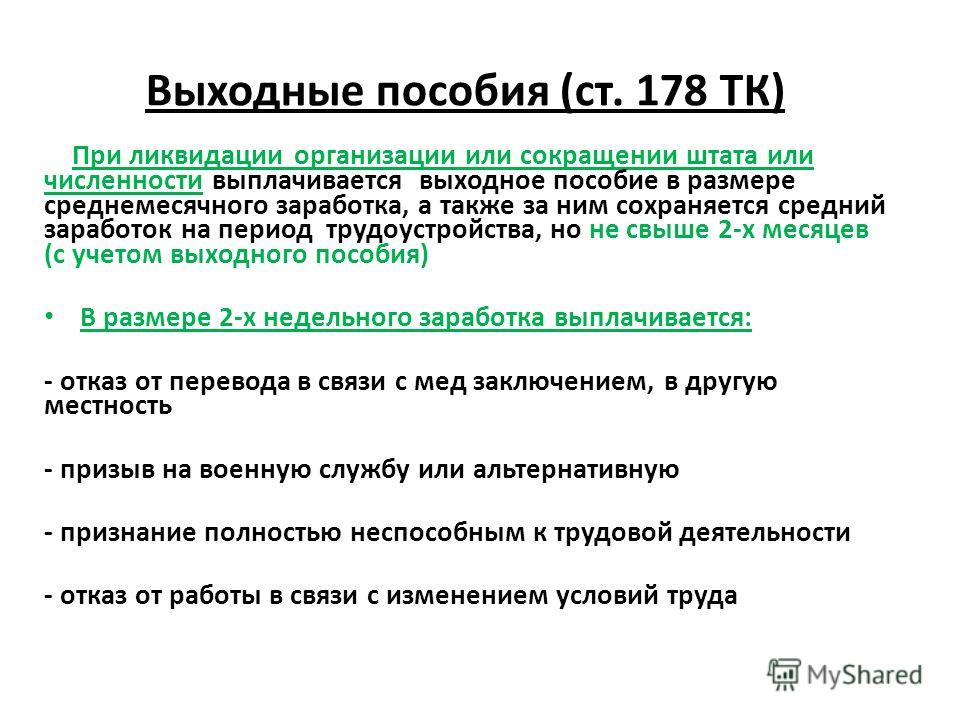 Выходные пособия (ст. 178 ТК)

При ликвидации организации или сокращении штата или численности выплачивается выходное пособие в размере среднемесячного заработка, а также за ним сохраняется средний заработок на период трудоустройства, но не свыше 2-х месяцев (с учетом выходного пособия)

• В размере 2-х недельного заработка выплачивается:

- отказ от перевода в связи с мед заключением, в другую местность

- призыв на военную службу или альтернативную

- признание полностью неспособным к трудовой деятельности

- отказ от работы в связи с изменением условий труда

MyShared